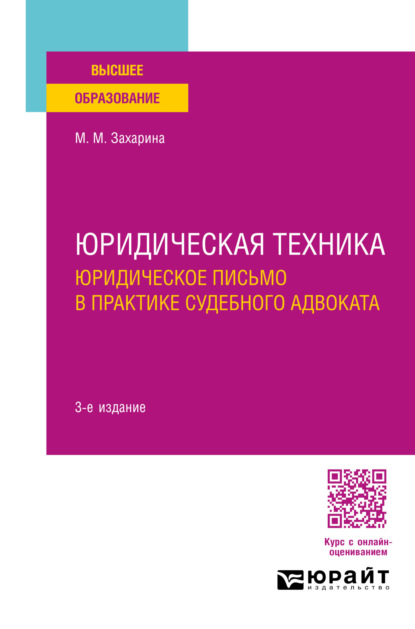 ВЫСШЕЕ
ОБРАЗОВАНИЕ

М. М. Захарина

ЮРИДИЧЕСКАЯ ТЕХНИКА
ЮРИДИЧЕСКОЕ ПИСЬМО В ПРАКТИКЕ СУДЕБНОГО АДВОКАТА

3-е издание

Курс с онлайн-оцениванием

ЮРАЙТ
издательство